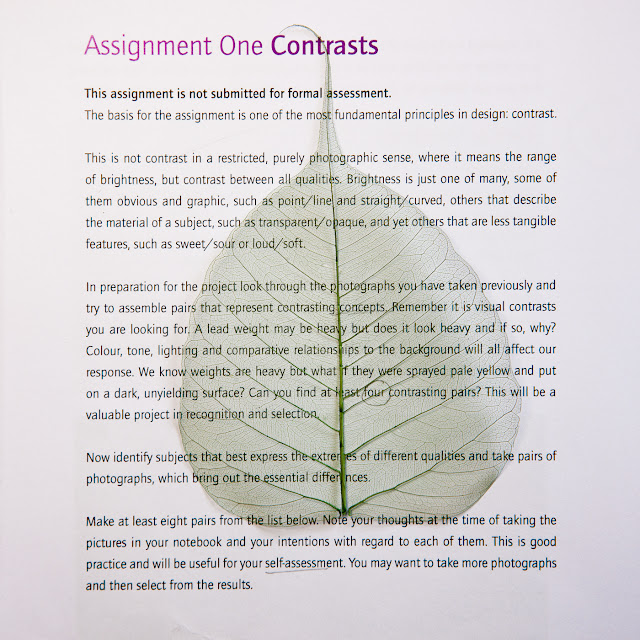 Assignment One Contrasts

This assignment is not submitted for formal assessment.
The basis for the assignment is one of the most fundamental principles in design: contrast.

This is not contrast in a restricted, purely photographic sense, where it means the range of brightness, but contrast between all qualities. Brightness is just one of many, some of them obvious and graphic, such as point/line and straight/curved, others that describe the material of a subject, such as transparent/opaque, and yet others that are less tangible features, such as sweet/sour or loud/soft.

In preparation for the project look through the photographs you have taken previously and try to assemble pairs that represent contrasting concepts. Remember it is visual contrasts you are looking for. A lead weight may be heavy but does it look heavy and if so, why? Colour, tone, lighting and comparative relationships to the background will all affect our response. We know weights are heavy but what if they were sprayed pale yellow and put on a dark, unyielding surface? Can you find at least four contrasting pairs? This will be a valuable project in recognition and selection.

Now identify subjects that best express the extremes of different qualities and take pairs of photographs, which bring out the essential differences.

Make at least eight pairs from the list below. Note your thoughts at the time of taking the pictures in your notebook and your intentions with regard to each of them. This is good practice and will be useful for your self-assessment. You may want to take more photographs and then select from the results.